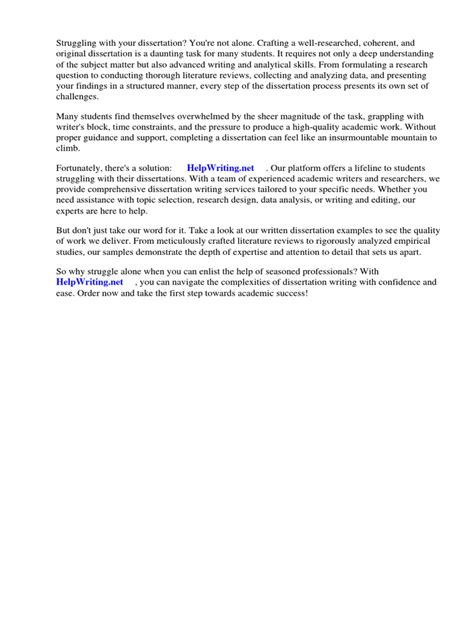 Struggling with your dissertation? You're not alone. Crafting a well-researched, coherent, and original dissertation is a daunting task for many students. It requires not only a deep understanding of the subject matter but also advanced writing and analytical skills. From formulating a research question to conducting thorough literature reviews, collecting and analyzing data, and presenting your findings in a structured manner, every step of the dissertation process presents its own set of challenges.

Many students find themselves overwhelmed by the sheer magnitude of the task, grappling with writer's block, time constraints, and the pressure to produce a high-quality academic work. Without proper guidance and support, completing a dissertation can feel like an insurmountable mountain to climb.

Fortunately, there's a solution: HelpWriting.net . Our platform offers a lifeline to students struggling with their dissertations. With a team of experienced academic writers and researchers, we provide comprehensive dissertation writing services tailored to your specific needs. Whether you need assistance with topic selection, research design, data analysis, or writing and editing, our experts are here to help.

But don't just take our word for it. Take a look at our written dissertation examples to see the quality of work we deliver. From meticulously crafted literature reviews to rigorously analyzed empirical studies, our samples demonstrate the depth of expertise and attention to detail that sets us apart.

So why struggle alone when you can enlist the help of seasoned professionals? With HelpWriting.net , you can navigate the complexities of dissertation writing with confidence and ease. Order now and take the first step towards academic success!